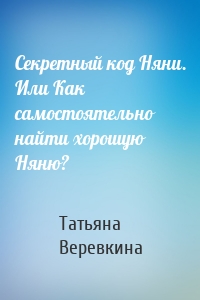 Секретный код Няни. Или Как самостоятельно найти хорошую Няню?

Татьяна Веревкина